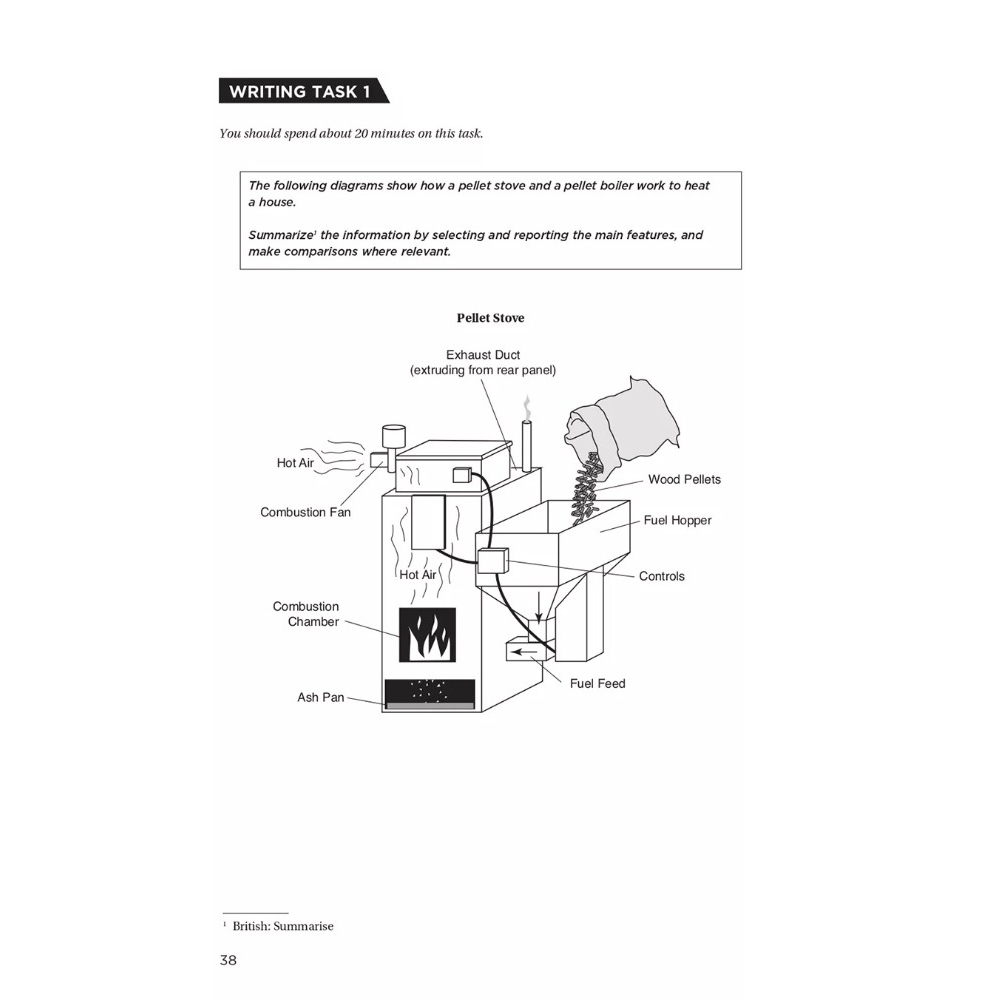 WRITING TASK 1

You should spend about 20 minutes on this task.

The following diagrams show how a pellet stove and a pellet boiler work to heat a house.

Summarize$^1$ the information by selecting and reporting the main features, and make comparisons where relevant.

Pellet Stove

Exhaust Duct
(extruding from rear panel)

Hot Air

Combustion Fan

Wood Pellets

Fuel Hopper

Hot Air

Controls

Combustion Chamber

Fuel Feed

Ash Pan

$^1$ British: Summarise

38